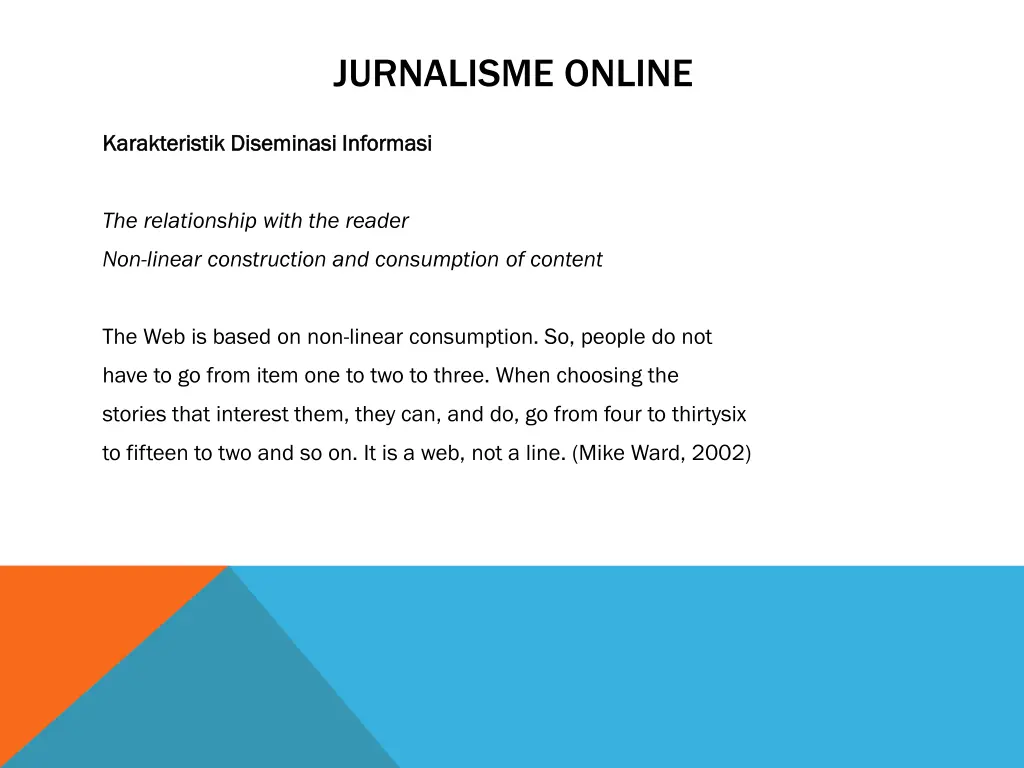 JURNALISME ONLINE

Karakteristik Diseminasi Informasi

The relationship with the reader
Non-linear construction and consumption of content

The Web is based on non-linear consumption. So, people do not have to go from item one to two to three. When choosing the stories that interest them, they can, and do, go from four to thirtysix to fifteen to two and so on. It is a web, not a line. (Mike Ward, 2002)